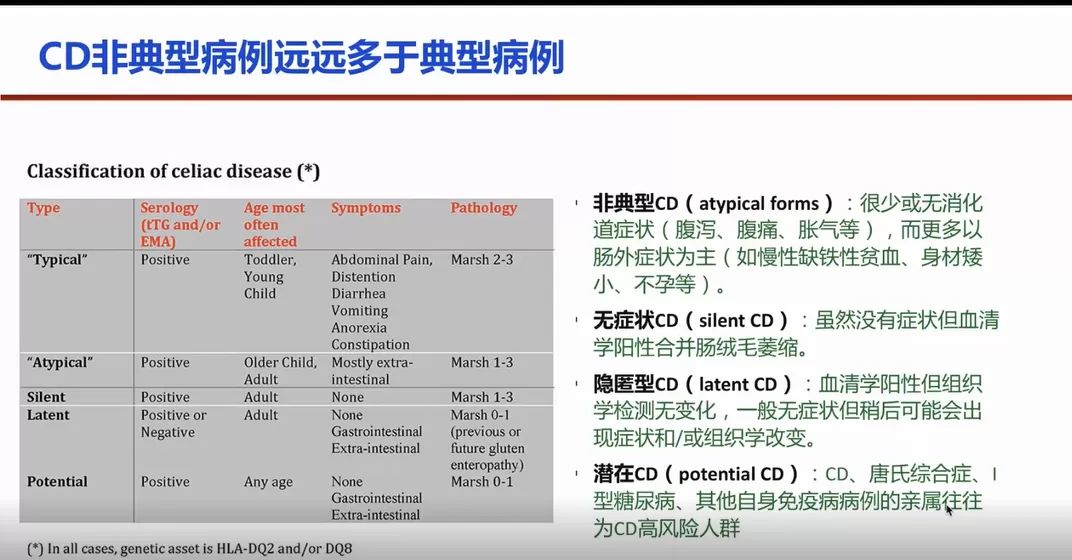 CD非典型病例远远多于典型病例

Classification of celiac disease (*)

| Type | Serology (tTG and/or EMA) | Age most often affected | Symptoms | Pathology |
|---|---|---|---|---|
| "Typical" | Positive | Toddler, Young Child | Abdominal Pain, Distention Diarrhea Vomiting Anorexia Constipation | Marsh 2-3 |
| "Atypical" | Positive | Older Child, Adult | Mostly extra-intestinal | Marsh 1-3 |
| Silent | Positive | Adult | None | Marsh 1-3 |
| Latent | Positive or Negative | Adult | None Gastrointestinal Extra-intestinal | Marsh 0-1 (previous or future gluten enteropathy) |
| Potential | Positive | Any age | None Gastrointestinal Extra-intestinal | Marsh 0-1 |

(*) In all cases, genetic asset is HLA-DQ2 and/or DQ8

非典型CD（atypical forms）：很少或无消化道症状（腹泻、腹痛、胀气等），而更多以肠外症状为主（如慢性缺铁性贫血、身材矮小、不孕等）。

无症状CD（silent CD）：虽然没有症状但血清学阳性合并肠绒毛萎缩。

隐匿型CD（latent CD）：血清学阳性但组织学检测无变化，一般无症状但稍后可能会出现症状和/或组织学改变。

潜在CD（potential CD）：CD、唐氏综合症、I型糖尿病、其他自身免疫病病例的亲属往往为CD高风险人群